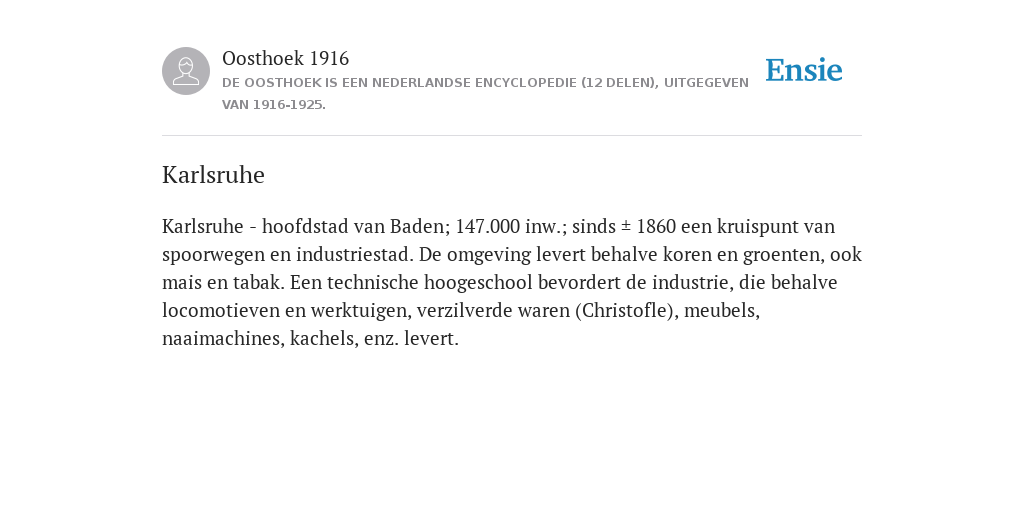 Oosthoek 1916
DE OOSTHOEK IS EEN NEDERLANDSE ENCYCLOPEDIE (12 DELEN), UITGEGEVEN VAN 1916-1925.

Ensie

Karlsruhe

Karlsruhe - hoofdstad van Baden; 147.000 inw.; sinds ± 1860 een kruispunt van spoorwegen en industriestad. De omgeving levert behalve koren en groenten, ook mais en tabak. Een technische hoogeschool bevordert de industrie, die behalve locomotieven en werktuigen, verzilverde waren (Christofle), meubels, naaimachines, kachels, enz. levert.